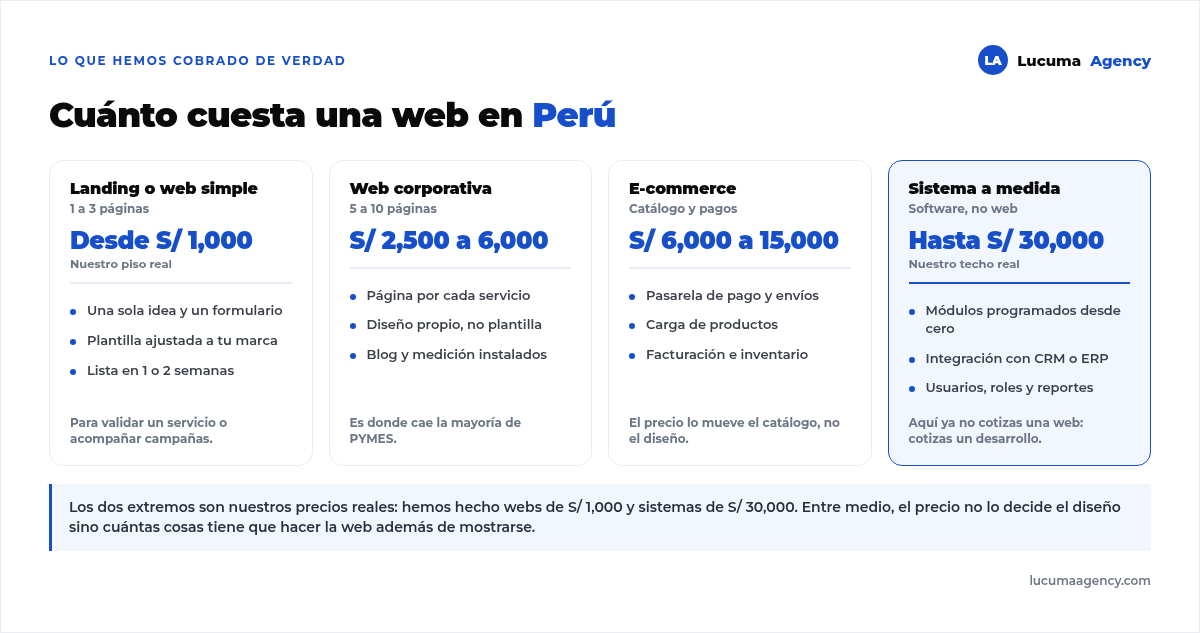 LO QUE HEMOS COBRADO DE VERDAD

LA Lucuma Agency

Cuánto cuesta una web en Perú

Landing o web simple
1 a 3 páginas
Desde S/ 1,000
Nuestro piso real

- Una sola idea y un formulario
- Plantilla ajustada a tu marca
- Lista en 1 o 2 semanas

Para validar un servicio o acompañar campañas.

Web corporativa
5 a 10 páginas
S/ 2,500 a 6,000

- Página por cada servicio
- Diseño propio, no plantilla
- Blog y medición instalados

Es donde cae la mayoría de PYMES.

E-commerce
Catálogo y pagos
S/ 6,000 a 15,000

- Pasarela de pago y envíos
- Carga de productos
- Facturación e inventario

El precio lo mueve el catálogo, no el diseño.

Sistema a medida
Software, no web
Hasta S/ 30,000
Nuestro techo real

- Módulos programados desde cero
- Integración con CRM o ERP
- Usuarios, roles y reportes

Aquí ya no cotizas una web: cotizas un desarrollo.

Los dos extremos son nuestros precios reales: hemos hecho webs de S/ 1,000 y sistemas de S/ 30,000. Entre medio, el precio no lo decide el diseño sino cuántas cosas tiene que hacer la web además de mostrarse.

lucumaagency.com